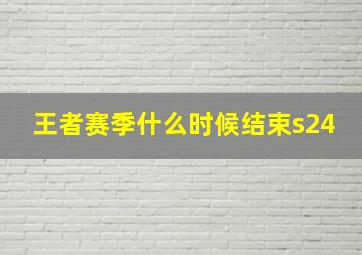 王者赛季什么时候结束s24